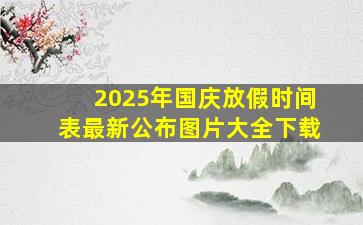 2025年国庆放假时间表最新公布图片大全下载